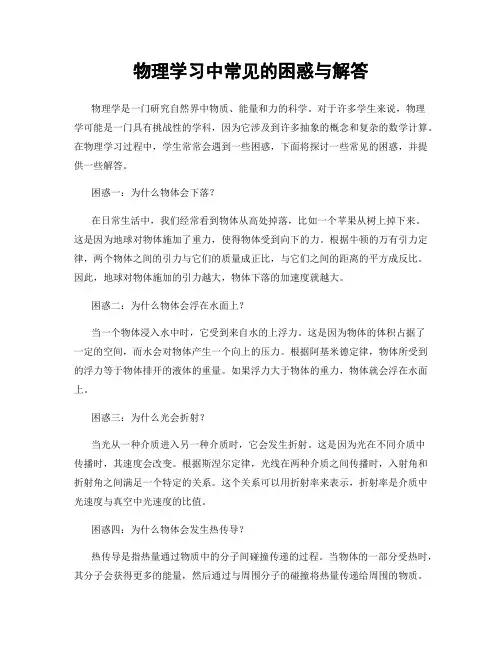 物理学习中常见的困惑与解答

物理学是一门研究自然界中物质、能量和力的科学。对于许多学生来说，物理学可能是一门具有挑战性的学科，因为它涉及到许多抽象的概念和复杂的数学计算。在物理学习过程中，学生常常会遇到一些困惑，下面将探讨一些常见的困惑，并提供一些解答。

困惑一：为什么物体会下落？

在日常生活中，我们经常看到物体从高处掉落，比如一个苹果从树上掉下来。这是因为地球对物体施加了重力，使得物体受到向下的力。根据牛顿的万有引力定律，两个物体之间的引力与它们的质量成正比，与它们之间的距离的平方成反比。因此，地球对物体施加的引力越大，物体下落的加速度就越大。

困惑二：为什么物体会浮在水面上？

当一个物体浸入水中时，它受到来自水的上浮力。这是因为物体的体积占据了一定的空间，而水会对物体产生一个向上的压力。根据阿基米德定律，物体所受到的浮力等于物体排开的液体的重量。如果浮力大于物体的重力，物体就会浮在水面上。

困惑三：为什么光会折射？

当光从一种介质进入另一种介质时，它会发生折射。这是因为光在不同介质中传播时，其速度会改变。根据斯涅尔定律，光线在两种介质之间传播时，入射角和折射角之间满足一个特定的关系。这个关系可以用折射率来表示，折射率是介质中光速度与真空中光速度的比值。

困惑四：为什么物体会发生热传导？

热传导是指热量通过物质中的分子间碰撞传递的过程。当物体的一部分受热时，其分子会获得更多的能量，然后通过与周围分子的碰撞将热量传递给周围的物质。